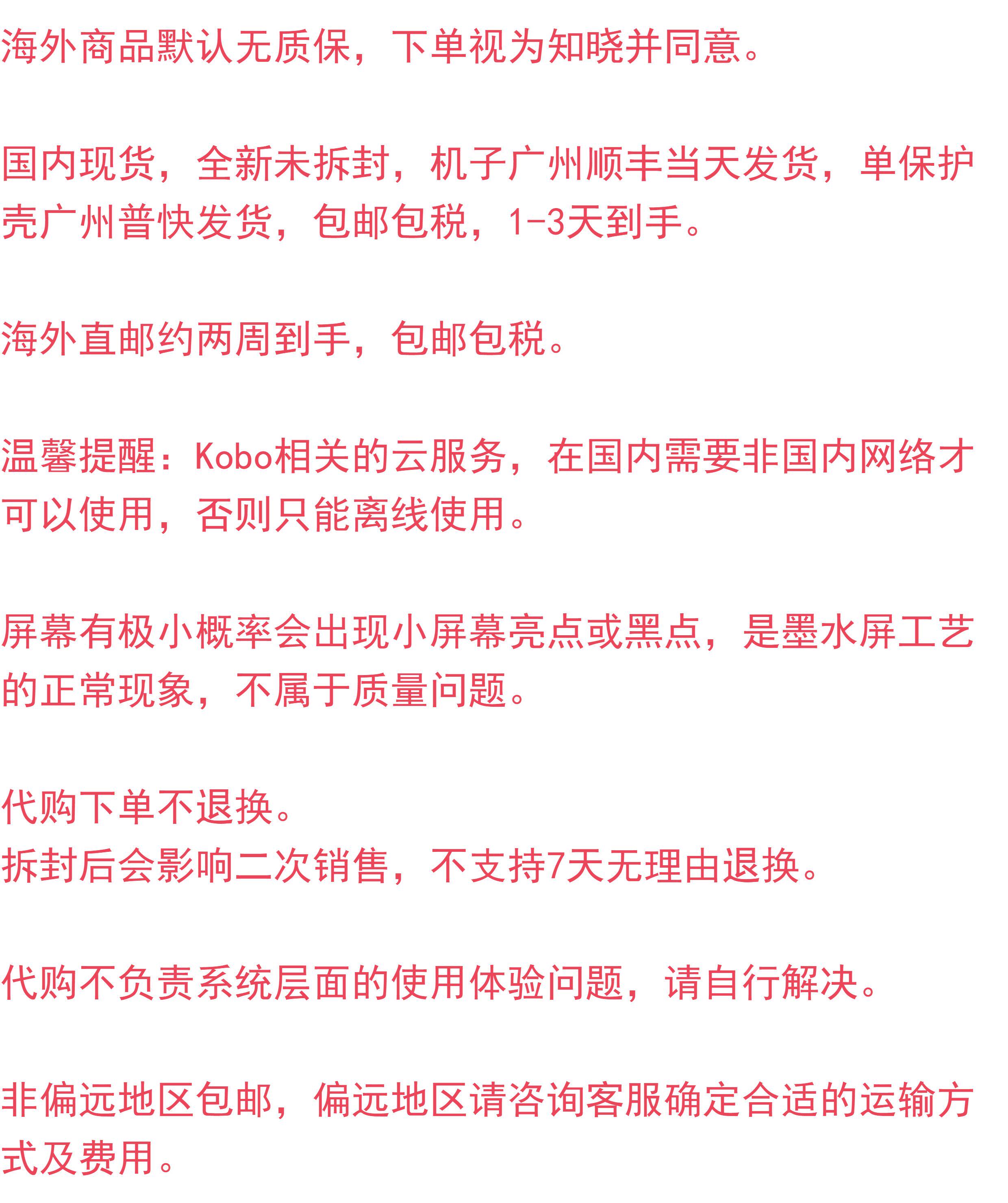 海外商品默认无质保，下单视为知晓并同意。

国内现货，全新未拆封，机子广州顺丰当天发货，单保护壳广州普快发货，包邮包税，1-3天到手。

海外直邮约两周到手，包邮包税。

温馨提醒：Kobo相关的云服务，在国内需要非国内网络才可以使用，否则只能离线使用。

屏幕有极小概率会出现小屏幕亮点或黑点，是墨水屏工艺的正常现象，不属于质量问题。

代购下单不退换。
拆封后会影响二次销售，不支持7天无理由退换。

代购不负责系统层面的使用体验问题，请自行解决。

非偏远地区包邮，偏远地区请咨询客服确定合适的运输方式及费用。